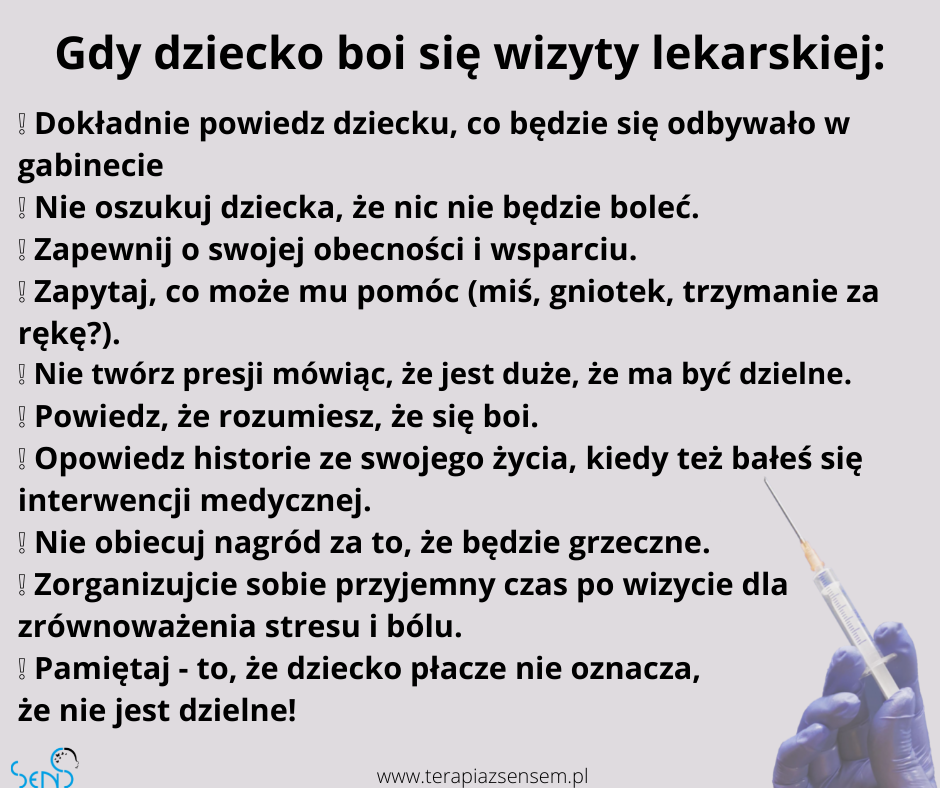 Gdy dziecko boi się wizyty lekarskiej:

! Dokładnie powiedz dziecku, co będzie się odbywało w gabinecie
! Nie oszukuj dziecka, że nic nie będzie boleć.
! Zapewnij o swojej obecności i wsparciu.
! Zapytaj, co może mu pomóc (miś, gniotek, trzymanie za rękę?).
! Nie twórz presji mówiąc, że jest duże, że ma być dzielne.
! Powiedz, że rozumiesz, że się boi.
! Opowiedz historie ze swojego życia, kiedy też bałeś się interwencji medycznej.
! Nie obiecuj nagród za to, że będzie grzeczne.
! Zorganizujcie sobie przyjemny czas po wizycie dla zrównoważenia stresu i bólu.
! Pamiętaj - to, że dziecko płacze nie oznacza, że nie jest dzielne!

SENS

www.terapiazsensem.pl